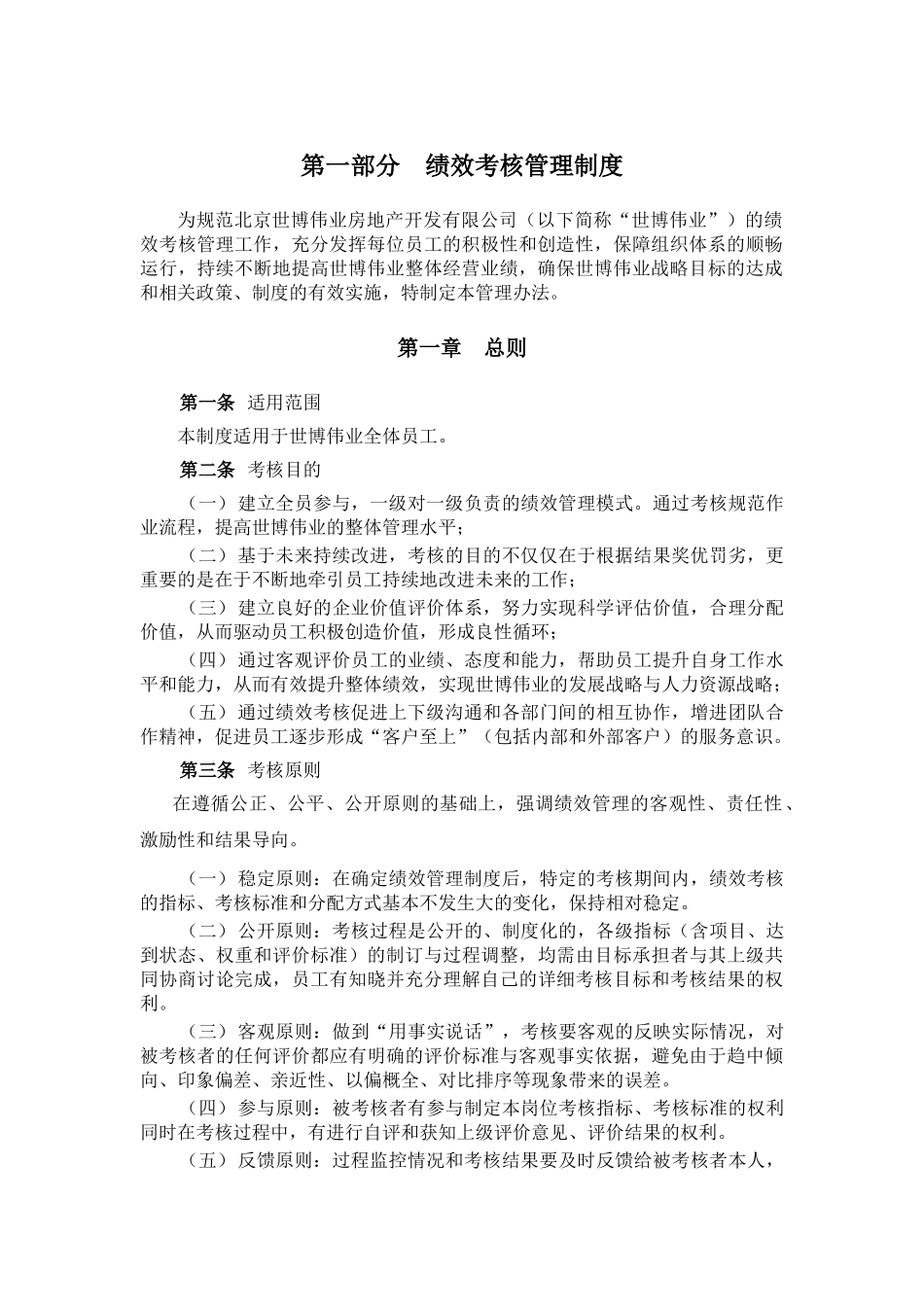 第一部分　绩效考核管理制度

为规范北京世博伟业房地产开发有限公司（以下简称“世博伟业”）的绩效考核管理工作，充分发挥每位员工的积极性和创造性，保障组织体系的顺畅运行，持续不断地提高世博伟业整体经营业绩，确保世博伟业战略目标的达成和相关政策、制度的有效实施，特制定本管理办法。

第一章　总则

第一条　适用范围

本制度适用于世博伟业全体员工。

第二条　考核目的

（一）建立全员参与，一级对一级负责的绩效管理模式。通过考核规范作业流程，提高世博伟业的整体管理水平；

（二）基于未来持续改进，考核的目的不仅仅在于根据结果奖优罚劣，更重要的是在于不断地牵引员工持续地改进未来的工作；

（三）建立良好的企业价值评价体系，努力实现科学评估价值，合理分配价值，从而驱动员工积极创造价值，形成良性循环；

（四）通过客观评价员工的业绩、态度和能力，帮助员工提升自身工作水平和能力，从而有效提升整体绩效，实现世博伟业的发展战略与人力资源战略；

（五）通过绩效考核促进上下级沟通和各部门间的相互协作，增进团队合作精神，促进员工逐步形成“客户至上”（包括内部和外部客户）的服务意识。

第三条　考核原则

在遵循公正、公平、公开原则的基础上，强调绩效管理的客观性、责任性、激励性和结果导向。

（一）稳定原则：在确定绩效管理制度后，特定的考核期间内，绩效考核的指标、考核标准和分配方式基本不发生大的变化，保持相对稳定。

（二）公开原则：考核过程是公开的、制度化的，各级指标（含项目、达到状态、权重和评价标准）的制订与过程调整，均需由目标承担者与其上级共同协商讨论完成，员工有知晓并充分理解自己的详细考核目标和考核结果的权利。

（三）客观原则：做到“用事实说话”，考核要客观的反映实际情况，对被考核者的任何评价都应有明确的评价标准与客观事实依据，避免由于趋中倾向、印象偏差、亲近性、以偏概全、对比排序等现象带来的误差。

（四）参与原则：被考核者有参与制定本岗位考核指标、考核标准的权利同时在考核过程中，有进行自评和获知上级评价意见、评价结果的权利。

（五）反馈原则：过程监控情况和考核结果要及时反馈给被考核者本人，